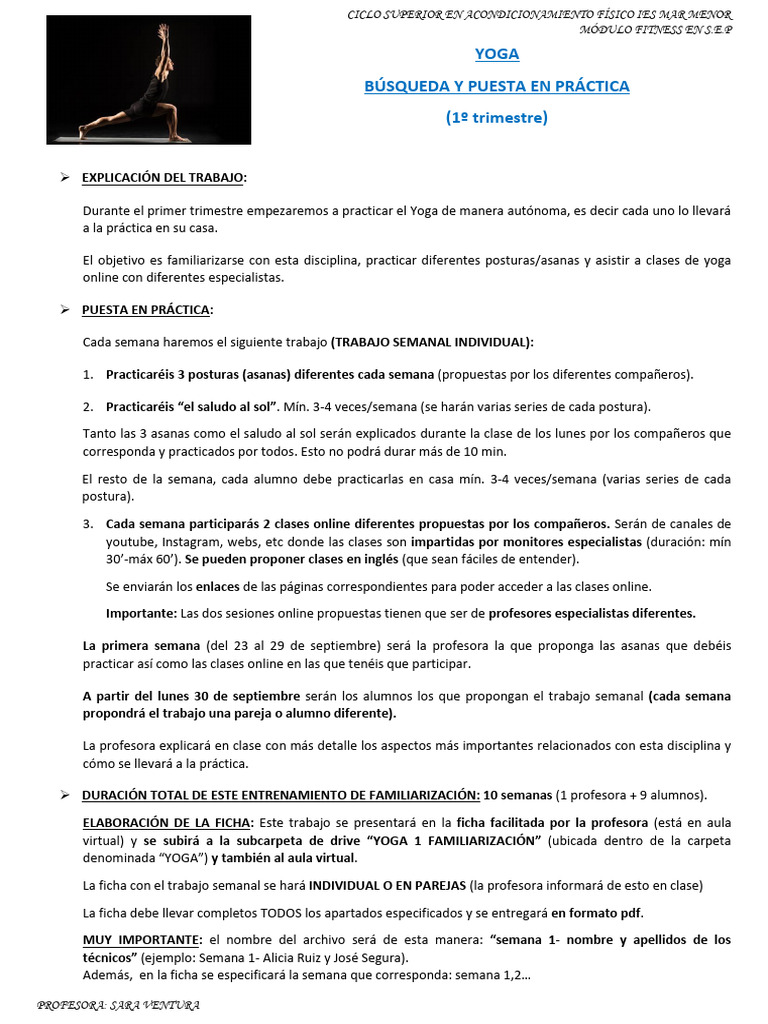 CICLO SUPERIOR EN ACONDICIONAMIENTO FÍSICO IES MAR MENOR
MÓDULO FITNESS EN S.E.P

YOGA

BÚSQUEDA Y PUESTA EN PRÁCTICA

(1º trimestre)

➢ EXPLICACIÓN DEL TRABAJO:

Durante el primer trimestre empezaremos a practicar el Yoga de manera autónoma, es decir cada uno lo llevará a la práctica en su casa.

El objetivo es familiarizarse con esta disciplina, practicar diferentes posturas/asanas y asistir a clases de yoga online con diferentes especialistas.

➢ PUESTA EN PRÁCTICA:

Cada semana haremos el siguiente trabajo (TRABAJO SEMANAL INDIVIDUAL):

1. Practicaréis 3 posturas (asanas) diferentes cada semana (propuestas por los diferentes compañeros).

2. Practicaréis "el saludo al sol". Mín. 3-4 veces/semana (se harán varias series de cada postura).

Tanto las 3 asanas como el saludo al sol serán explicados durante la clase de los lunes por los compañeros que corresponda y practicados por todos. Esto no podrá durar más de 10 min.

El resto de la semana, cada alumno debe practicarlas en casa mín. 3-4 veces/semana (varias series de cada postura).

3. Cada semana participarás 2 clases online diferentes propuestas por los compañeros. Serán de canales de youtube, Instagram, webs, etc donde las clases son impartidas por monitores especialistas (duración: mín 30'-máx 60'). Se pueden proponer clases en inglés (que sean fáciles de entender).

Se enviarán los enlaces de las páginas correspondientes para poder acceder a las clases online.

Importante: Las dos sesiones online propuestas tienen que ser de profesores especialistas diferentes.

La primera semana (del 23 al 29 de septiembre) será la profesora la que proponga las asanas que debéis practicar así como las clases online en las que tenéis que participar.

A partir del lunes 30 de septiembre serán los alumnos los que propongan el trabajo semanal (cada semana propondrá el trabajo una pareja o alumno diferente).

La profesora explicará en clase con más detalle los aspectos más importantes relacionados con esta disciplina y cómo se llevará a la práctica.

➢ DURACIÓN TOTAL DE ESTE ENTRENAMIENTO DE FAMILIARIZACIÓN: 10 semanas (1 profesora + 9 alumnos).

ELABORACIÓN DE LA FICHA: Este trabajo se presentará en la ficha facilitada por la profesora (está en aula virtual) y se subirá a la subcarpeta de drive "YOGA 1 FAMILIARIZACIÓN" (ubicada dentro de la carpeta denominada "YOGA") y también al aula virtual.

La ficha con el trabajo semanal se hará INDIVIDUAL O EN PAREJAS (la profesora informará de esto en clase)

La ficha debe llevar completos TODOS los apartados especificados y se entregará en formato pdf.

MUY IMPORTANTE: el nombre del archivo será de esta manera: "semana 1- nombre y apellidos de los técnicos" (ejemplo: Semana 1- Alicia Ruiz y José Segura).
Además, en la ficha se especificará la semana que corresponda: semana 1,2…

PROFESORA: SARA VENTURA